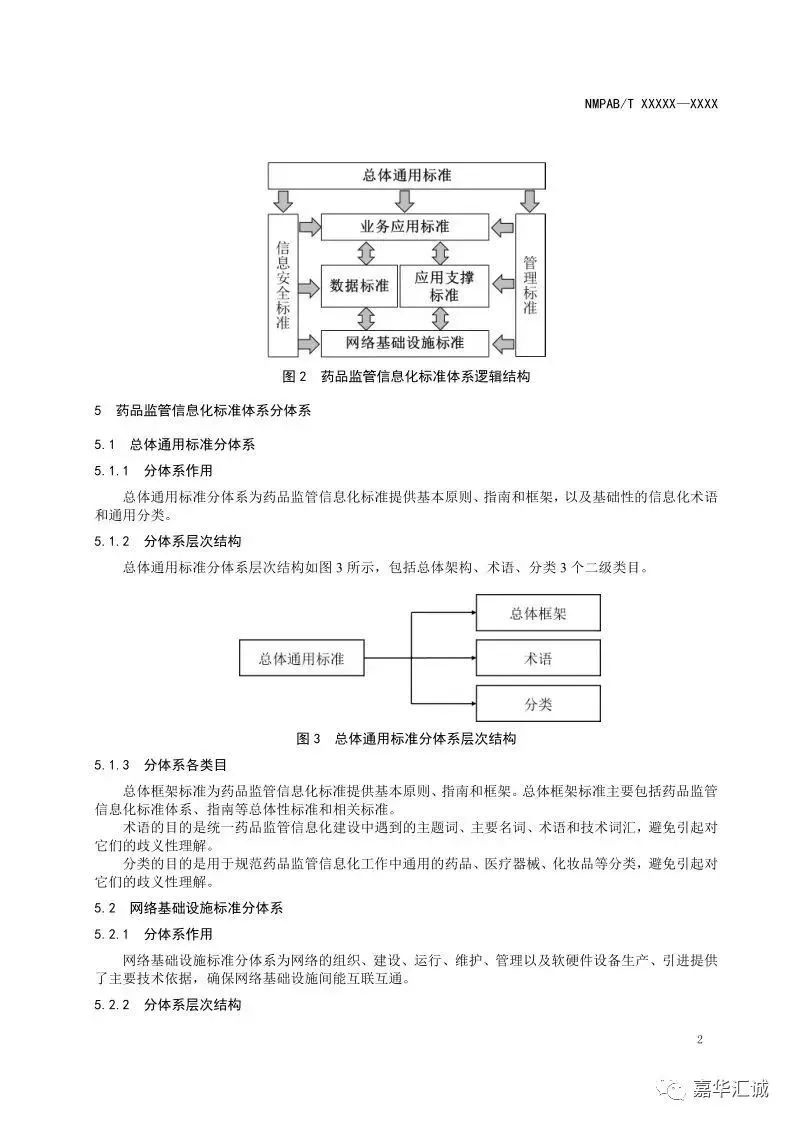 NMPAB/T XXXXX—XXXX

总体通用标准

信息安全标准

业务应用标准

数据标准

应用支撑标准

网络基础设施标准

管理标准

图 2 药品监管信息化标准体系逻辑结构

5 药品监管信息化标准体系分体系

5.1 总体通用标准分体系

5.1.1 分体系作用

总体通用标准分体系为药品监管信息化标准提供基本原则、指南和框架，以及基础性的信息化术语和通用分类。

5.1.2 分体系层次结构

总体通用标准分体系层次结构如图 3 所示，包括总体架构、术语、分类 3 个二级类目。

总体通用标准

总体框架

术语

分类

图 3 总体通用标准分体系层次结构

5.1.3 分体系各类目

总体框架标准为药品监管信息化标准提供基本原则、指南和框架。总体框架标准主要包括药品监管信息化标准体系、指南等总体性标准和相关标准。

术语的目的是统一药品监管信息化建设中遇到的主题词、主要名词、术语和技术词汇，避免引起对它们的歧义性理解。

分类的目的是用于规范药品监管信息化工作中通用的药品、医疗器械、化妆品等分类，避免引起对它们的歧义性理解。

5.2 网络基础设施标准分体系

5.2.1 分体系作用

网络基础设施标准分体系为网络的组织、建设、运行、维护、管理以及软硬件设备生产、引进提供了主要技术依据，确保网络基础设施间能互联互通。

5.2.2 分体系层次结构

2

嘉华汇诚